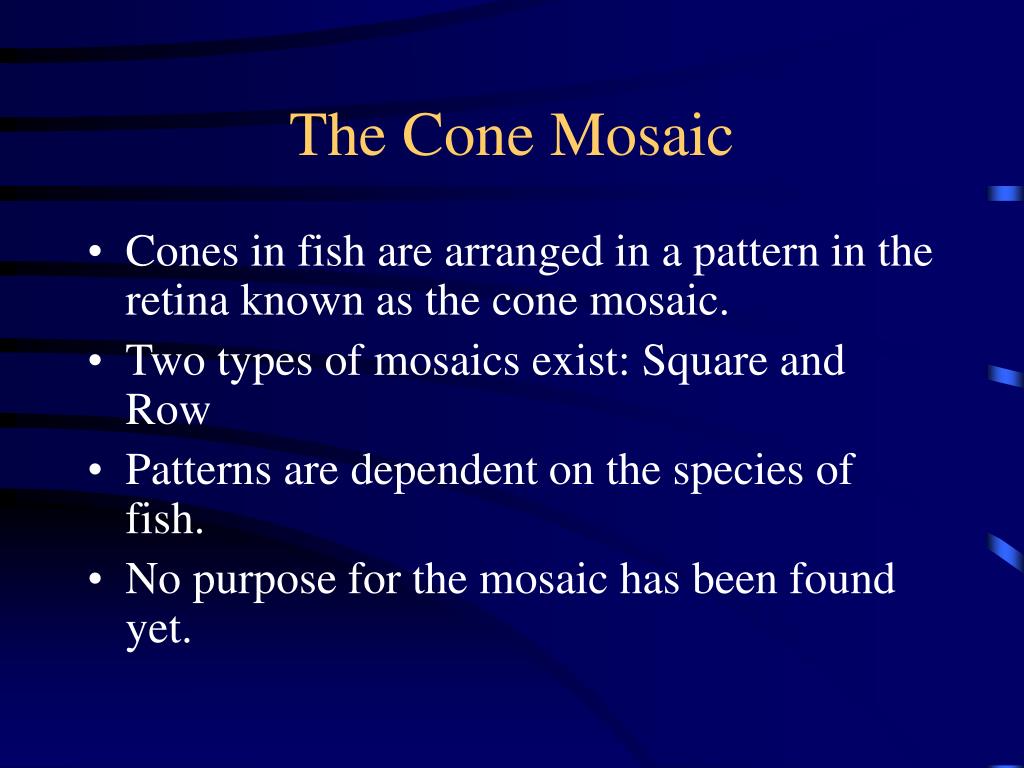 The Cone Mosaic

• Cones in fish are arranged in a pattern in the retina known as the cone mosaic.
• Two types of mosaics exist: Square and Row
• Patterns are dependent on the species of fish.
• No purpose for the mosaic has been found yet.